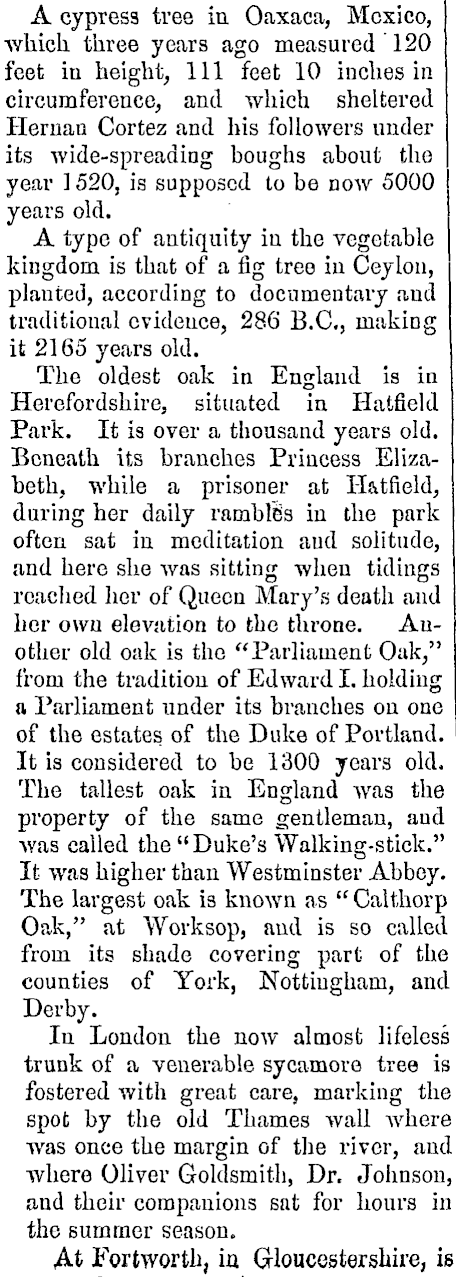 A cypress tree in Oaxaca, Mexico, which three years ago measured 120 feet in height, 111 feet 10 inches in circumference, and which sheltered Hernan Cortez and his followers under its wide-spreading boughs about the year 1520, is supposed to be now 5000 years old.

A type of antiquity in the vegetable kingdom is that of a fig tree in Ceylon, planted, according to documentary and traditional evidence, 286 B.C., making it 2165 years old.

The oldest oak in England is in Herefordshire, situated in Hatfield Park. It is over a thousand years old. Beneath its branches Princess Elizabeth, while a prisoner at Hatfield, during her daily rambles in the park often sat in meditation and solitude, and here she was sitting when tidings reached her of Queen Mary's death and her own elevation to the throne. Another old oak is the "Parliament Oak," from the tradition of Edward I. holding a Parliament under its branches on one of the estates of the Duke of Portland. It is considered to be 1300 years old. The tallest oak in England was the property of the same gentleman, and was called the "Duke's Walking-stick." It was higher than Westminster Abbey. The largest oak is known as "Calthorp Oak," at Worksop, and is so called from its shade covering part of the counties of York, Nottingham, and Derby.

In London the now almost lifeless trunk of a venerable sycamore tree is fostered with great care, marking the spot by the old Thames wall where was once the margin of the river, and where Oliver Goldsmith, Dr. Johnson, and their companions sat for hours in the summer season.

At Fortworth, in Gloucestershire, is